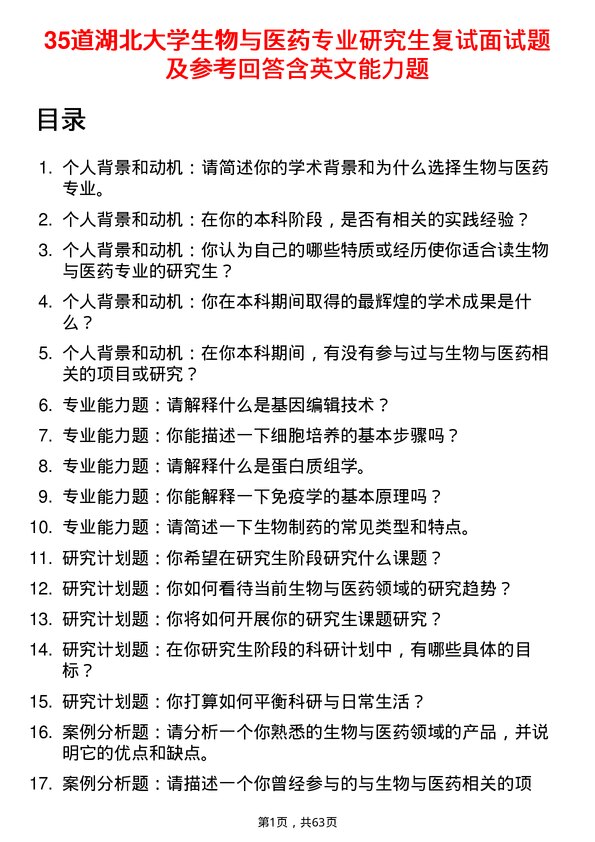 35道湖北大学生物与医药专业研究生复试面试题及参考回答含英文能力题

目录

1. 个人背景和动机：请简述你的学术背景和为什么选择生物与医药专业。
2. 个人背景和动机：在你的本科阶段，是否有相关的实践经验？
3. 个人背景和动机：你认为自己的哪些特质或经历使你适合读生物与医药专业的研究生？
4. 个人背景和动机：你在本科期间取得的最辉煌的学术成果是什么？
5. 个人背景和动机：在你本科期间，有没有参与过与生物与医药相关的项目或研究？
6. 专业能力题：请解释什么是基因编辑技术？
7. 专业能力题：你能描述一下细胞培养的基本步骤吗？
8. 专业能力题：请解释什么是蛋白质组学。
9. 专业能力题：你能解释一下免疫学的基本原理吗？
10. 专业能力题：请简述一下生物制药的常见类型和特点。
11. 研究计划题：你希望在研究生阶段研究什么课题？
12. 研究计划题：你如何看待当前生物与医药领域的研究趋势？
13. 研究计划题：你将如何开展你的研究生课题研究？
14. 研究计划题：在你研究生阶段的科研计划中，有哪些具体的目标？
15. 研究计划题：你打算如何平衡科研与日常生活？
16. 案例分析题：请分析一个你熟悉的生物与医药领域的产品，并说明它的优点和缺点。
17. 案例分析题：请描述一个你曾经参与的与生物与医药相关的项

第1页，共63页